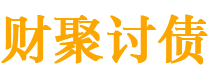 财聚讨债